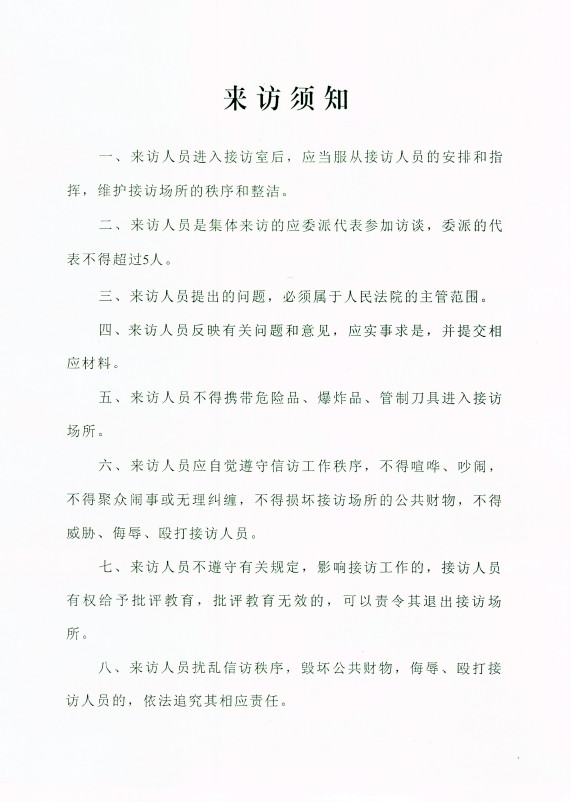 来访须知

一、来访人员进入接访室后，应当服从接访人员的安排和指挥，维护接访场所的秩序和整洁。

二、来访人员是集体来访的应委派代表参加访谈，委派的代表不得超过5人。

三、来访人员提出的问题，必须属于人民法院的主管范围。

四、来访人员反映有关问题和意见，应实事求是，并提交相应材料。

五、来访人员不得携带危险品、爆炸品、管制刀具进入接访场所。

六、来访人员应自觉遵守信访工作秩序，不得喧哗、吵闹，不得聚众闹事或无理纠缠，不得损坏接访场所的公共财物，不得威胁、侮辱、殴打接访人员。

七、来访人员不遵守有关规定，影响接访工作的，接访人员有权给予批评教育，批评教育无效的，可以责令其退出接访场所。

八、来访人员扰乱信访秩序，毁坏公共财物，侮辱、殴打接访人员的，依法追究其相应责任。